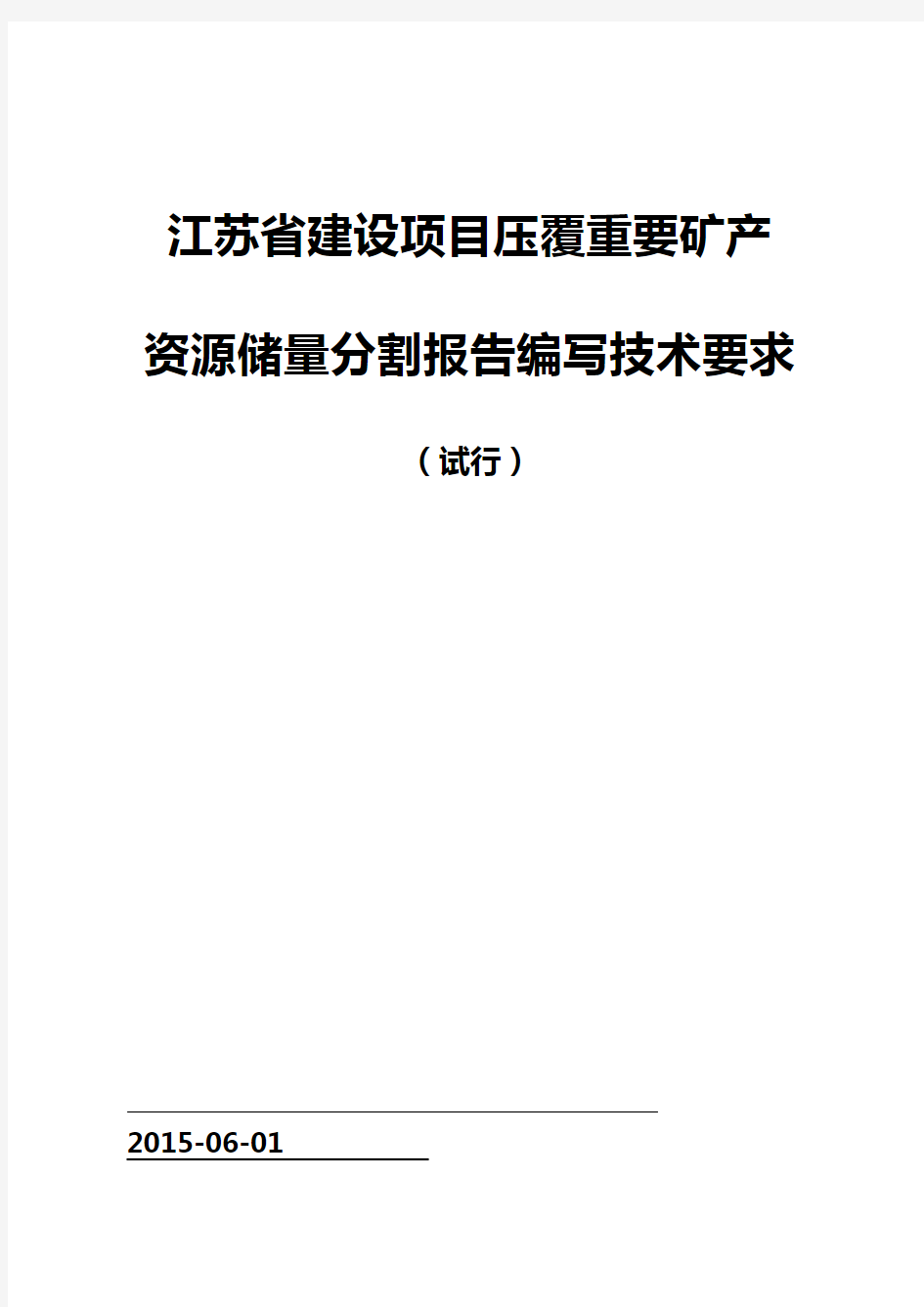 江苏省建设项目压覆重要矿产

资源储量分割报告编写技术要求

（试行）

2015-06-01